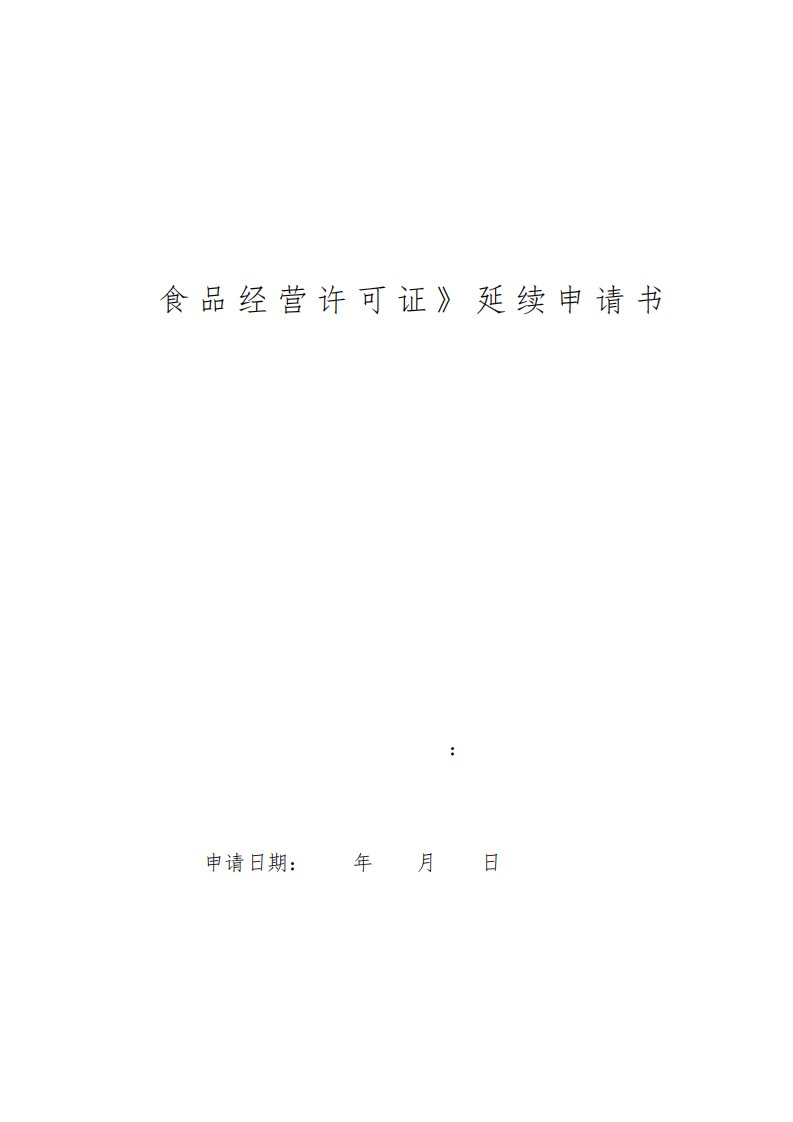 食品经营许可证》延续申请书

：

申请日期：　　年　　月　　日